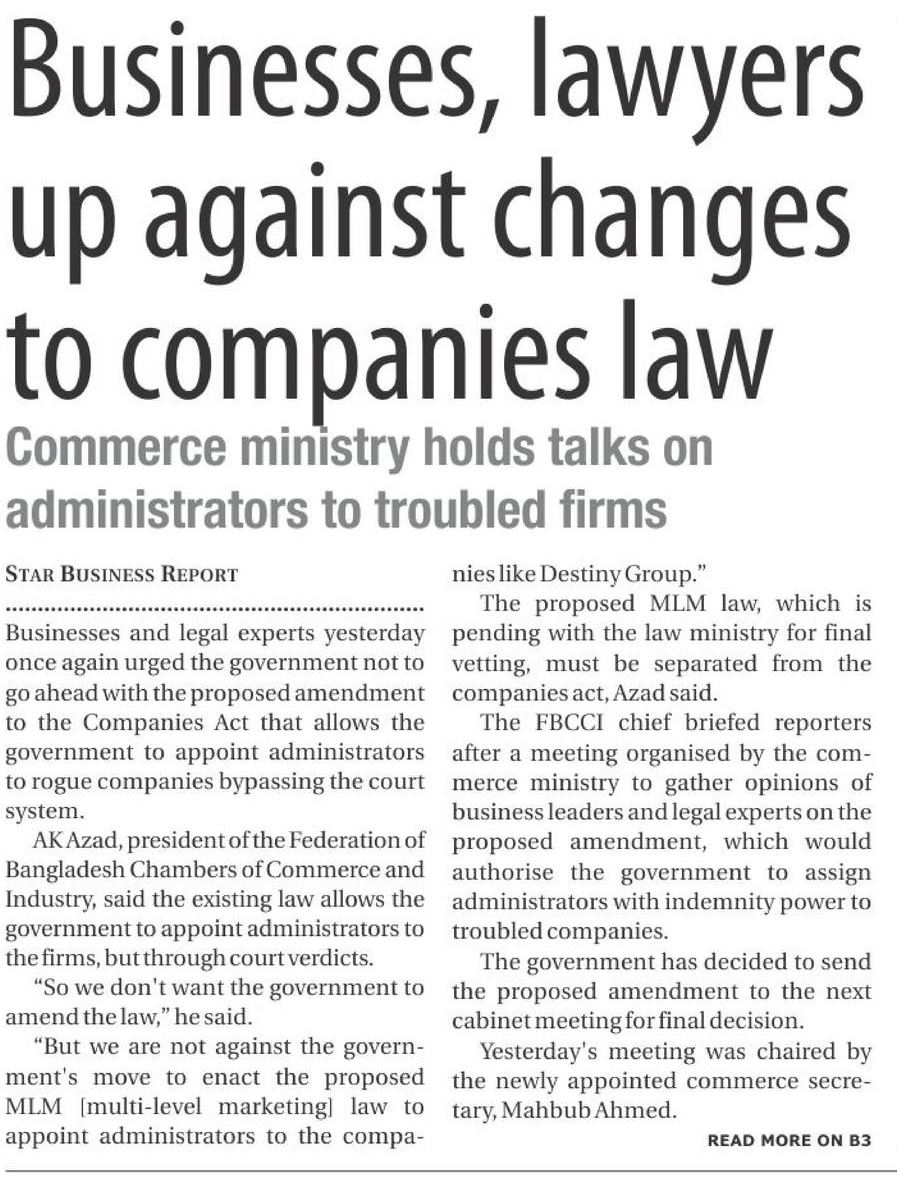 Businesses, lawyers up against changes to companies law

Commerce ministry holds talks on administrators to troubled firms

STAR BUSINESS REPORT

Businesses and legal experts yesterday once again urged the government not to go ahead with the proposed amendment to the Companies Act that allows the government to appoint administrators to rogue companies bypassing the court system.

AK Azad, president of the Federation of Bangladesh Chambers of Commerce and Industry, said the existing law allows the government to appoint administrators to the firms, but through court verdicts.

"So we don't want the government to amend the law," he said.

"But we are not against the government's move to enact the proposed MLM [multi-level marketing] law to appoint administrators to the companies like Destiny Group."

The proposed MLM law, which is pending with the law ministry for final vetting, must be separated from the companies act, Azad said.

The FBCCI chief briefed reporters after a meeting organised by the commerce ministry to gather opinions of business leaders and legal experts on the proposed amendment, which would authorise the government to assign administrators with indemnity power to troubled companies.

The government has decided to send the proposed amendment to the next cabinet meeting for final decision.

Yesterday's meeting was chaired by the newly appointed commerce secretary, Mahbub Ahmed.

READ MORE ON B3